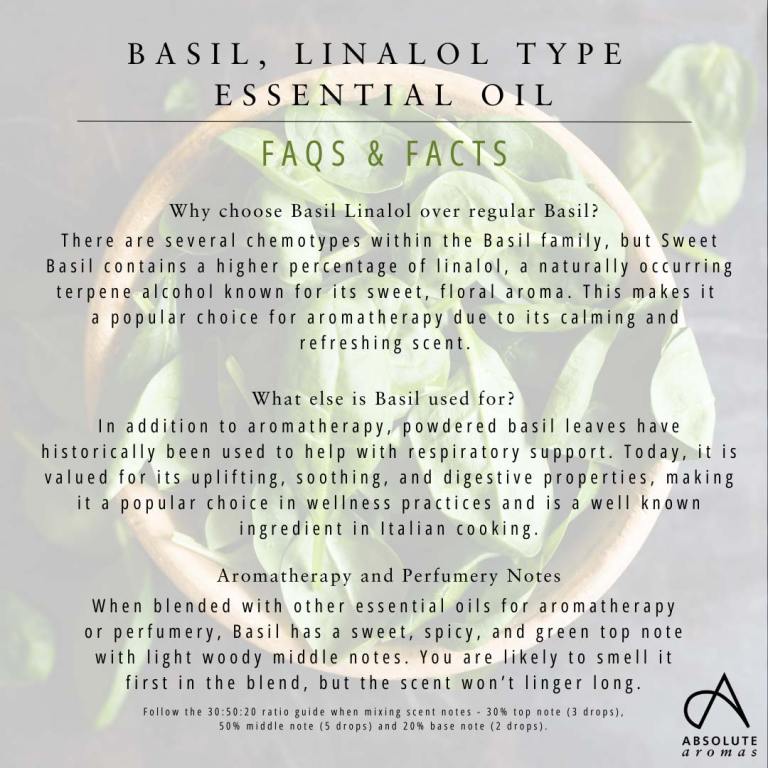 BASIL, LINALOL TYPE
ESSENTIAL OIL

FAQS & FACTS

Why choose Basil Linalol over regular Basil?

There are several chemotypes within the Basil family, but Sweet Basil contains a higher percentage of linalol, a naturally occurring terpene alcohol known for its sweet, floral aroma. This makes it a popular choice for aromatherapy due to its calming and refreshing scent.

What else is Basil used for?

In addition to aromatherapy, powdered basil leaves have historically been used to help with respiratory support. Today, it is valued for its uplifting, soothing, and digestive properties, making it a popular choice in wellness practices and is a well known ingredient in Italian cooking.

Aromatherapy and Perfumery Notes

When blended with other essential oils for aromatherapy or perfumery, Basil has a sweet, spicy, and green top note with light woody middle notes. You are likely to smell it first in the blend, but the scent won't linger long.

Follow the 30:50:20 ratio guide when mixing scent notes - 30% top note (3 drops), 50% middle note (5 drops) and 20% base note (2 drops).

ABSOLUTE
aromas